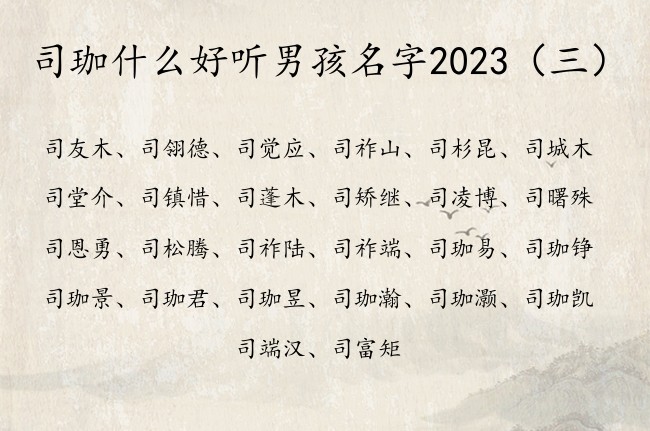 司珈什么好听男孩名字2023（三）

司友木、司翎德、司觉应、司祚山、司杉昆、司城木
司堂介、司镇惜、司蓬木、司矫继、司凌博、司曙殊
司恩勇、司松腾、司祚陆、司祚端、司珈易、司珈铮
司珈景、司珈君、司珈昱、司珈瀚、司珈灏、司珈凯
司端汉、司富矩